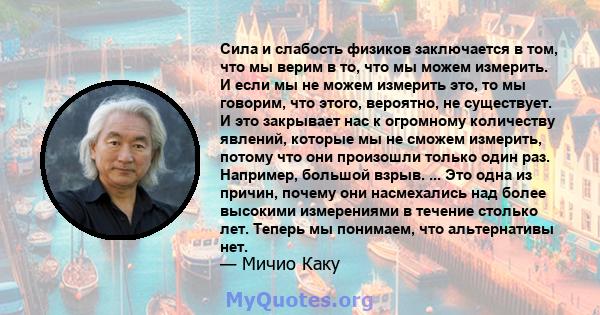 Сила и слабость физиков заключается в том, что мы верим в то, что мы можем измерить. И если мы не можем измерить это, то мы говорим, что этого, вероятно, не существует. И это закрывает нас к огромному количеству явлений, которые мы не сможем измерить, потому что они произошли только один раз. Например, большой взрыв. ... Это одна из причин, почему они насмехались над более высокими измерениями в течение столько лет. Теперь мы понимаем, что альтернативы нет.
— Мичио Каку

MyQuotes.org